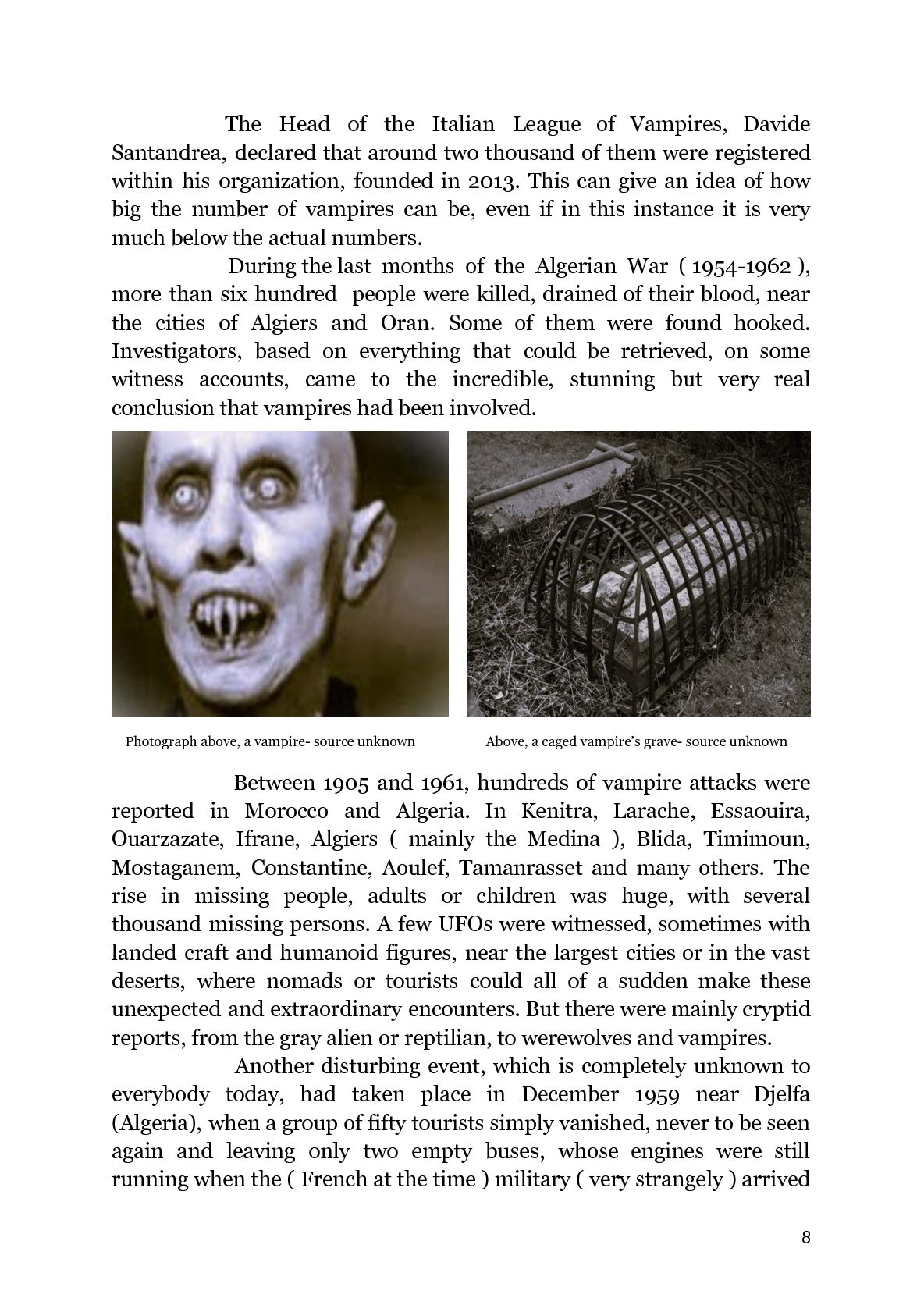 The Head of the Italian League of Vampires, Davide Santandrea, declared that around two thousand of them were registered within his organization, founded in 2013. This can give an idea of how big the number of vampires can be, even if in this instance it is very much below the actual numbers.

During the last months of the Algerian War ( 1954-1962 ), more than six hundred people were killed, drained of their blood, near the cities of Algiers and Oran. Some of them were found hooked. Investigators, based on everything that could be retrieved, on some witness accounts, came to the incredible, stunning but very real conclusion that vampires had been involved.

Photograph above, a vampire- source unknown

Above, a caged vampire's grave- source unknown

Between 1905 and 1961, hundreds of vampire attacks were reported in Morocco and Algeria. In Kenitra, Larache, Essaouira, Ouarzazate, Ifrane, Algiers ( mainly the Medina ), Blida, Timimoun, Mostaganem, Constantine, Aoulef, Tamanrasset and many others. The rise in missing people, adults or children was huge, with several thousand missing persons. A few UFOs were witnessed, sometimes with landed craft and humanoid figures, near the largest cities or in the vast deserts, where nomads or tourists could all of a sudden make these unexpected and extraordinary encounters. But there were mainly cryptid reports, from the gray alien or reptilian, to werewolves and vampires.

Another disturbing event, which is completely unknown to everybody today, had taken place in December 1959 near Djelfa (Algeria), when a group of fifty tourists simply vanished, never to be seen again and leaving only two empty buses, whose engines were still running when the ( French at the time ) military ( very strangely ) arrived

8